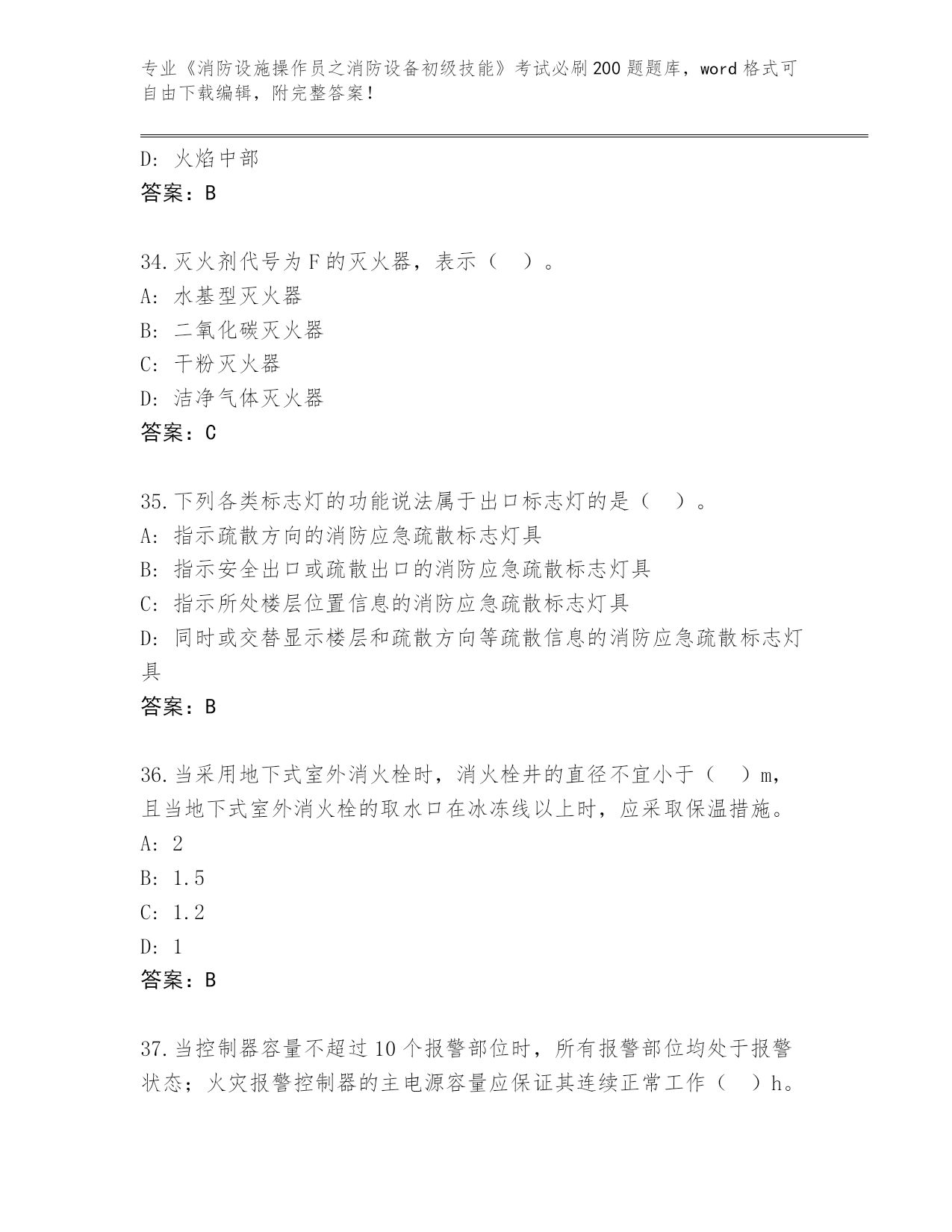 专业《消防设施操作员之消防设备初级技能》考试必刷200题题库，word格式可自由下载编辑，附完整答案！

D: 火焰中部
答案：B

34.灭火剂代号为F的灭火器，表示（ ）。
A: 水基型灭火器
B: 二氧化碳灭火器
C: 干粉灭火器
D: 洁净气体灭火器
答案：C

35.下列各类标志灯的功能说法属于出口标志灯的是（ ）。
A: 指示疏散方向的消防应急疏散标志灯具
B: 指示安全出口或疏散出口的消防应急疏散标志灯具
C: 指示所处楼层位置信息的消防应急疏散标志灯具
D: 同时或交替显示楼层和疏散方向等疏散信息的消防应急疏散标志灯具
答案：B

36.当采用地下式室外消火栓时，消火栓井的直径不宜小于（ ）m，且当地下式室外消火栓的取水口在冰冻线以上时，应采取保温措施。
A: 2
B: 1.5
C: 1.2
D: 1
答案：B

37.当控制器容量不超过10个报警部位时，所有报警部位均处于报警状态；火灾报警控制器的主电源容量应保证其连续正常工作（ ）h。